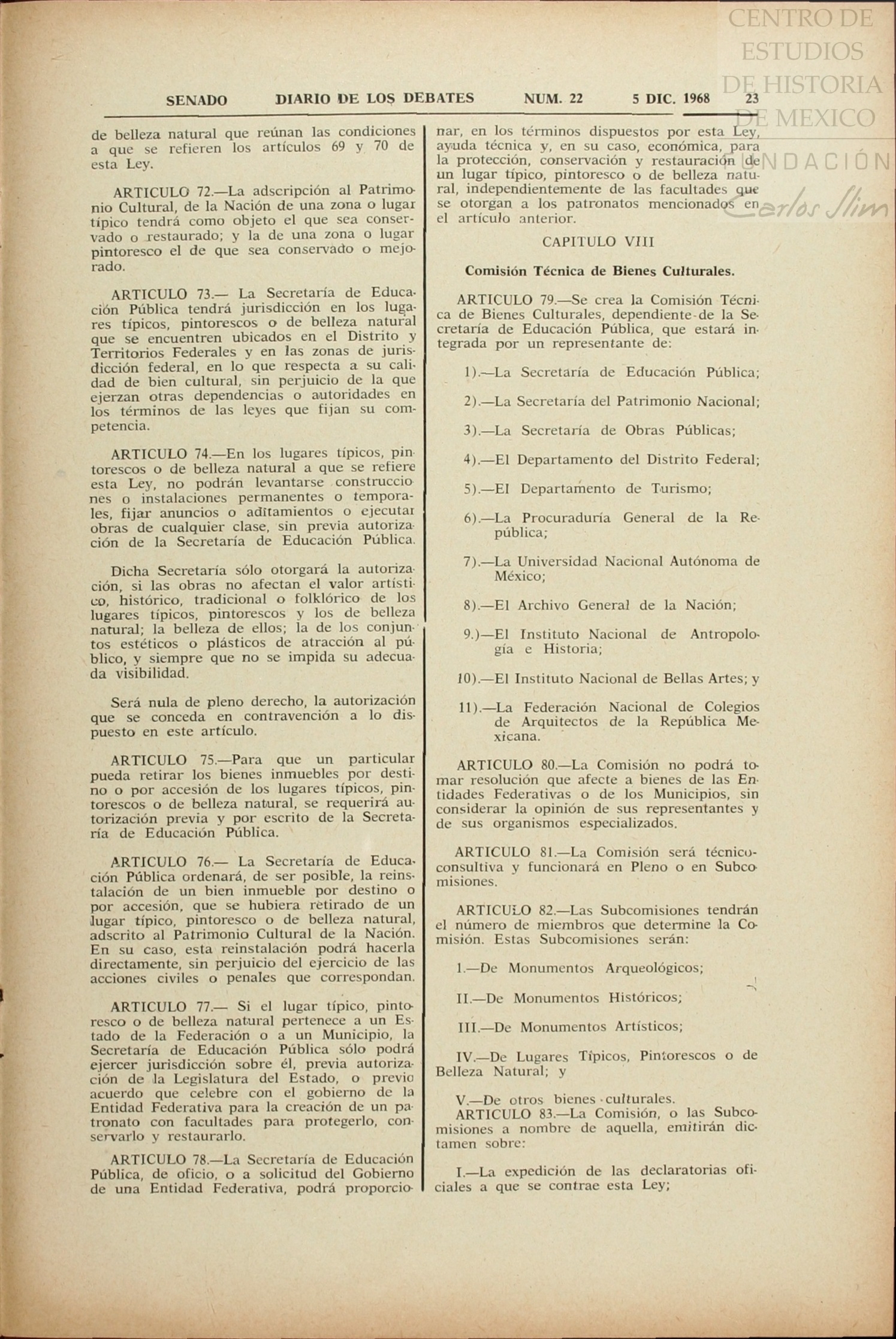 CENTRO DE ESTUDIOS DE HISTORIA DE MEXICO
FUNDACIÓN Carlos Slim

SENADO DIARIO DE LOS DEBATES NUM. 22 5 DIC. 1968 23

de belleza natural que reúnan las condiciones a que se refieren los artículos 69 y 70 de esta Ley.

ARTICULO 72.—La adscripción al Patrimonio Cultural, de la Nación de una zona o lugar típico tendrá como objeto el que sea conservado o restaurado; y la de una zona o lugar pintoresco el de que sea conservado o mejorado.

ARTICULO 73.— La Secretaría de Educación Pública tendrá jurisdicción en los lugares típicos, pintorescos o de belleza natural que se encuentren ubicados en el Distrito y Territorios Federales y en las zonas de jurisdicción federal, en lo que respecta a su calidad de bien cultural, sin perjuicio de la que ejerzan otras dependencias o autoridades en los términos de las leyes que fijan su competencia.

ARTICULO 74.—En los lugares típicos, pintorescos o de belleza natural a que se refiere esta Ley, no podrán levantarse construcciones o instalaciones permanentes o temporales, fijar anuncios o aditamientos o ejecutar obras de cualquier clase, sin previa autorización de la Secretaría de Educación Pública.

Dicha Secretaría sólo otorgará la autorización, si las obras no afectan el valor artístico, histórico, tradicional o folklórico de los lugares típicos, pintorescos y los de belleza natural; la belleza de ellos; la de los conjuntos estéticos o plásticos de atracción al público, y siempre que no se impida su adecuada visibilidad.

Será nula de pleno derecho, la autorización que se conceda en contravención a lo dispuesto en este artículo.

ARTICULO 75.—Para que un particular pueda retirar los bienes inmuebles por destino o por accesión de los lugares típicos, pintorescos o de belleza natural, se requerirá autorización previa y por escrito de la Secretaría de Educación Pública.

ARTICULO 76.— La Secretaría de Educación Pública ordenará, de ser posible, la reinstalación de un bien inmueble por destino o por accesión, que se hubiera retirado de un lugar típico, pintoresco o de belleza natural, adscrito al Patrimonio Cultural de la Nación. En su caso, esta reinstalación podrá hacerla directamente, sin perjuicio del ejercicio de las acciones civiles o penales que correspondan.

ARTICULO 77.— Si el lugar típico, pintoresco o de belleza natural pertenece a un Estado de la Federación o a un Municipio, la Secretaría de Educación Pública sólo podrá ejercer jurisdicción sobre él, previa autorización de la Legislatura del Estado, o previo acuerdo que celebre con el gobierno de la Entidad Federativa para la creación de un patronato con facultades para protegerlo, conservarlo y restaurarlo.

ARTICULO 78.—La Secretaría de Educación Pública, de oficio, o a solicitud del Gobierno de una Entidad Federativa, podrá proporcionar, en los términos dispuestos por esta Ley, ayuda técnica y, en su caso, económica, para la protección, conservación y restauración de un lugar típico, pintoresco o de belleza natural, independientemente de las facultades que se otorgan a los patronatos mencionados en el artículo anterior.

CAPITULO VIII

Comisión Técnica de Bienes Culturales.

ARTICULO 79.—Se crea la Comisión Técnica de Bienes Culturales, dependiente de la Secretaría de Educación Pública, que estará integrada por un representante de:

1).—La Secretaría de Educación Pública;

2).—La Secretaría del Patrimonio Nacional;

3).—La Secretaría de Obras Públicas;

4).—El Departamento del Distrito Federal;

5).—El Departamento de Turismo;

6).—La Procuraduría General de la República;

7).—La Universidad Nacional Autónoma de México;

8).—El Archivo General de la Nación;

9.)—El Instituto Nacional de Antropología e Historia;

10).—El Instituto Nacional de Bellas Artes; y

11).—La Federación Nacional de Colegios de Arquitectos de la República Mexicana.

ARTICULO 80.—La Comisión no podrá tomar resolución que afecte a bienes de las Entidades Federativas o de los Municipios, sin considerar la opinión de sus representantes y de sus organismos especializados.

ARTICULO 81.—La Comisión será técnico-consultiva y funcionará en Pleno o en Subcomisiones.

ARTICULO 82.—Las Subcomisiones tendrán el número de miembros que determine la Comisión. Estas Subcomisiones serán:

I.—De Monumentos Arqueológicos;

II.—De Monumentos Históricos;

III.—De Monumentos Artísticos;

IV.—De Lugares Típicos, Pintorescos o de Belleza Natural; y

V.—De otros bienes culturales.
ARTICULO 83.—La Comisión, o las Subcomisiones a nombre de aquella, emitirán dictamen sobre:

I.—La expedición de las declaratorias oficiales a que se contrae esta Ley;